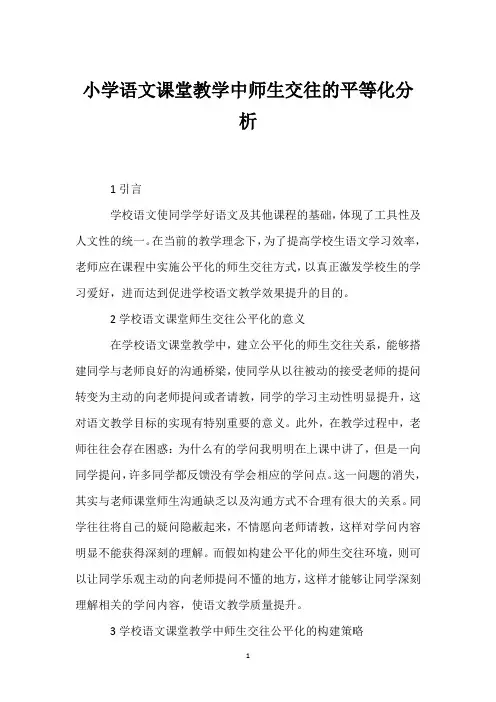 小学语文课堂教学中师生交往的平等化分析

1 引言

学校语文使同学学好语文及其他课程的基础，体现了工具性及人文性的统一。在当前的教学理念下，为了提高学校生语文学习效率，老师应在课程中实施公平化的师生交往方式，以真正激发学校生的学习爱好，进而达到促进学校语文教学效果提升的目的。

2 学校语文课堂师生交往公平化的意义

在学校语文课堂教学中，建立公平化的师生交往关系，能够搭建同学与老师良好的沟通桥梁，使同学从以往被动的接受老师的提问转变为主动的向老师提问或者请教，同学的学习主动性明显提升，这对语文教学目标的实现有特别重要的意义。此外，在教学过程中，老师往往会存在困惑：为什么有的学问我明明在上课中讲了，但是一向同学提问，许多同学都反馈没有学会相应的学问点。这一问题的消失，其实与老师课堂师生沟通缺乏以及沟通方式不合理有很大的关系。同学往往将自己的疑问隐蔽起来，不情愿向老师请教，这样对学问内容明显不能获得深刻的理解。而假如构建公平化的师生交往环境，则可以让同学乐观主动的向老师提问不懂的地方，这样才能够让同学深刻理解相关的学问内容，使语文教学质量提升。

3 学校语文课堂教学中师生交往公平化的构建策略

1